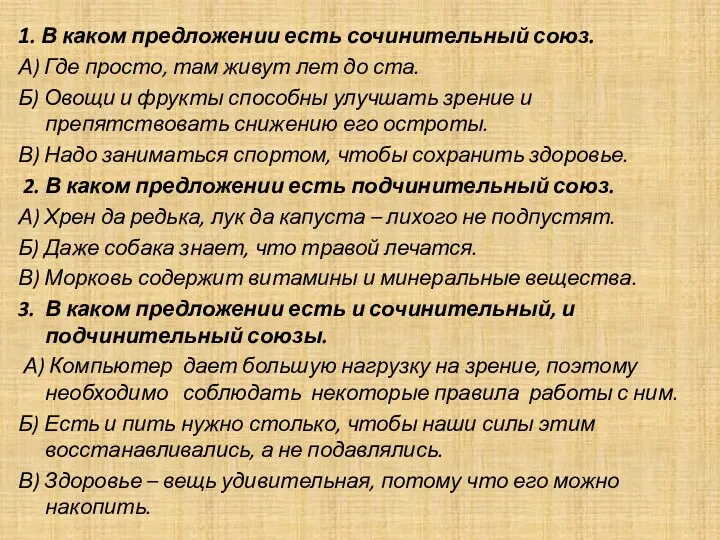 1. В каком предложении есть сочинительный союз.
А) Где просто, там живут лет до ста.
Б) Овощи и фрукты способны улучшать зрение и препятствовать снижению его остроты.
В) Надо заниматься спортом, чтобы сохранить здоровье.
2. В каком предложении есть подчинительный союз.
А) Хрен да редька, лук да капуста – лихого не подпустят.
Б) Даже собака знает, что травой лечатся.
В) Морковь содержит витамины и минеральные вещества.
3. В каком предложении есть и сочинительный, и подчинительный союзы.
А) Компьютер дает большую нагрузку на зрение, поэтому необходимо соблюдать некоторые правила работы с ним.
Б) Есть и пить нужно столько, чтобы наши силы этим восстанавливались, а не подавлялись.
В) Здоровье – вещь удивительная, потому что его можно накопить.